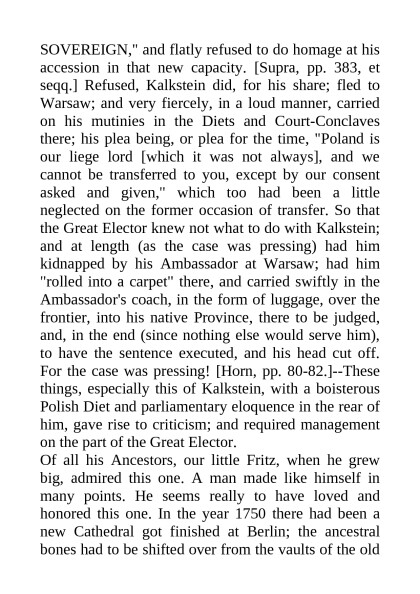 SOVEREIGN," and flatly refused to do homage at his accession in that new capacity. [Supra, pp. 383, et seqq.] Refused, Kalkstein did, for his share; fled to Warsaw; and very fiercely, in a loud manner, carried on his mutinies in the Diets and Court-Conclaves there; his plea being, or plea for the time, "Poland is our liege lord [which it was not always], and we cannot be transferred to you, except by our consent asked and given," which too had been a little neglected on the former occasion of transfer. So that the Great Elector knew not what to do with Kalkstein; and at length (as the case was pressing) had him kidnapped by his Ambassador at Warsaw; had him "rolled into a carpet" there, and carried swiftly in the Ambassador's coach, in the form of luggage, over the frontier, into his native Province, there to be judged, and, in the end (since nothing else would serve him), to have the sentence executed, and his head cut off. For the case was pressing! [Horn, pp. 80-82.]--These things, especially this of Kalkstein, with a boisterous Polish Diet and parliamentary eloquence in the rear of him, gave rise to criticism; and required management on the part of the Great Elector.

Of all his Ancestors, our little Fritz, when he grew big, admired this one. A man made like himself in many points. He seems really to have loved and honored this one. In the year 1750 there had been a new Cathedral got finished at Berlin; the ancestral bones had to be shifted over from the vaults of the old